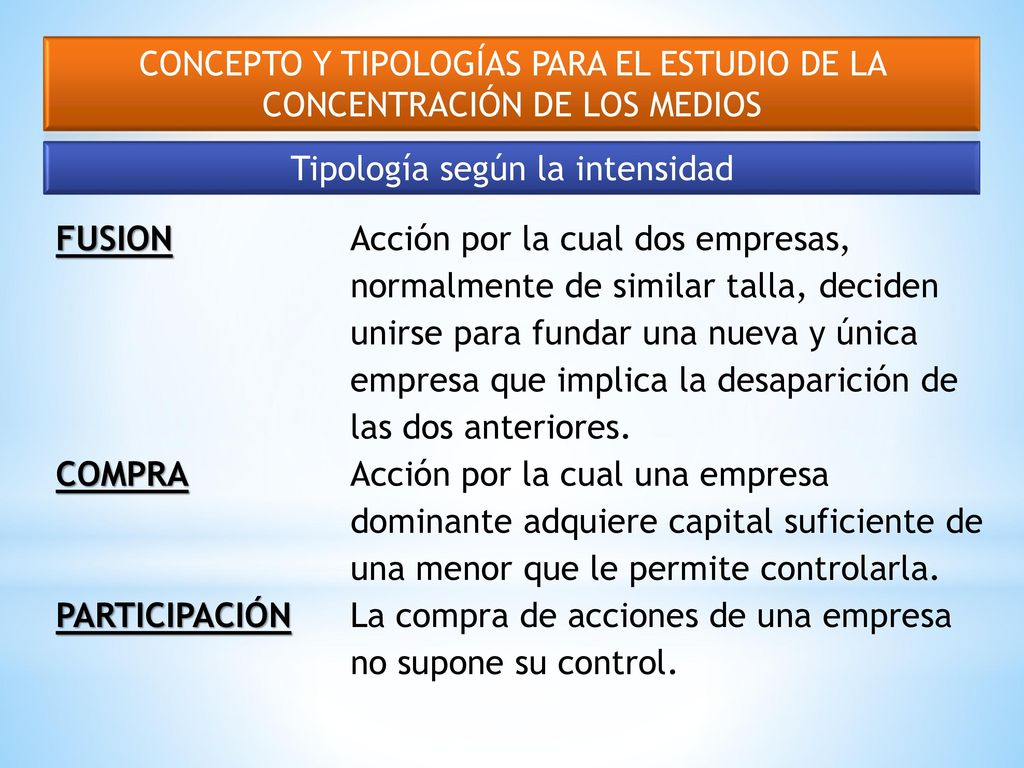 CONCEPTO Y TIPOLOGÍAS PARA EL ESTUDIO DE LA CONCENTRACIÓN DE LOS MEDIOS

Tipología según la intensidad

FUSION Acción por la cual dos empresas, normalmente de similar talla, deciden unirse para fundar una nueva y única empresa que implica la desaparición de las dos anteriores.

COMPRA Acción por la cual una empresa dominante adquiere capital suficiente de una menor que le permite controlarla.

PARTICIPACIÓN La compra de acciones de una empresa no supone su control.